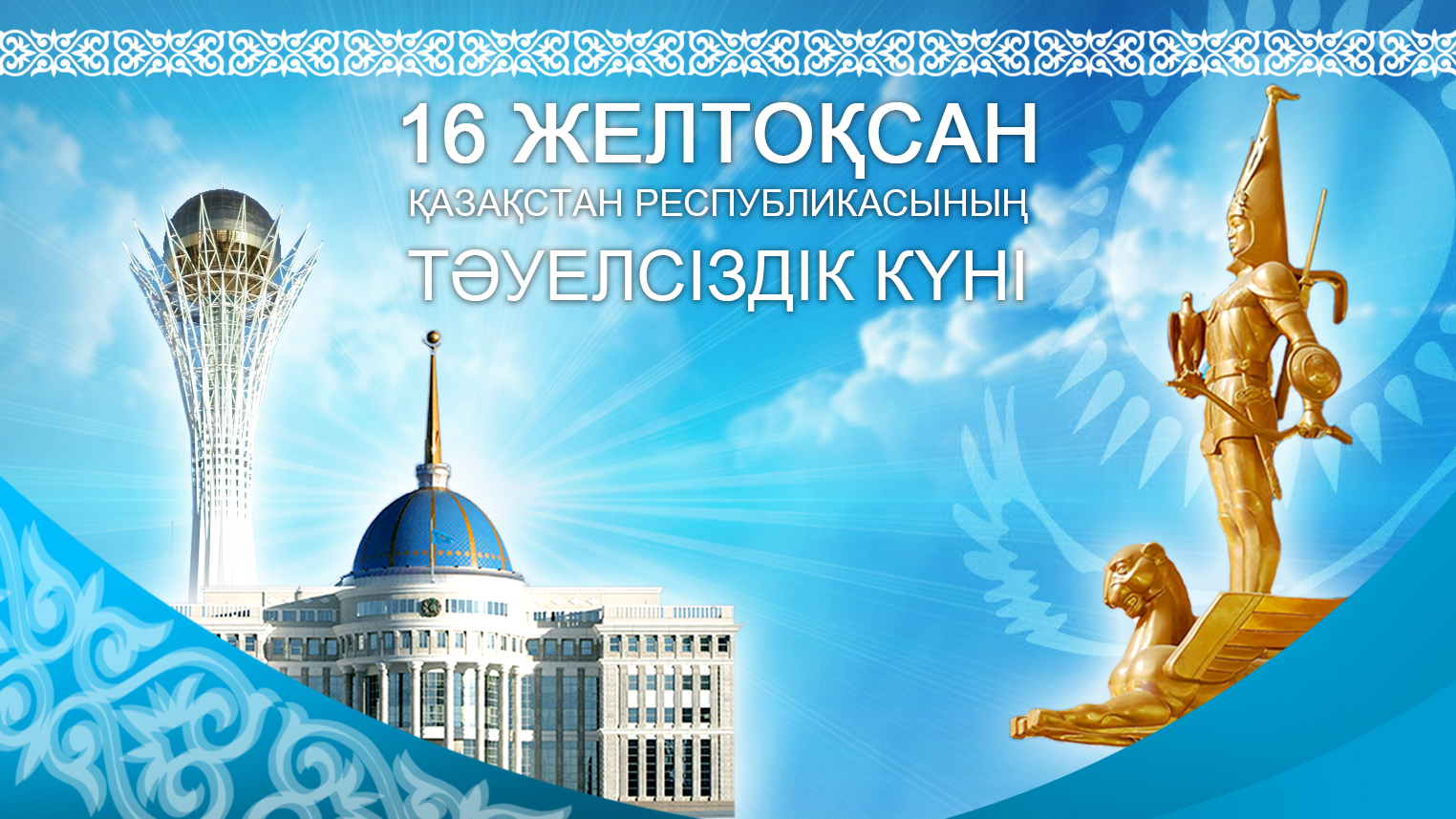 16 ЖЕЛТОҚСАН
ҚАЗАҚСТАН РЕСПУБЛИКАСЫНЫҢ
ТӘУЕЛСІЗДІК КҮНІ